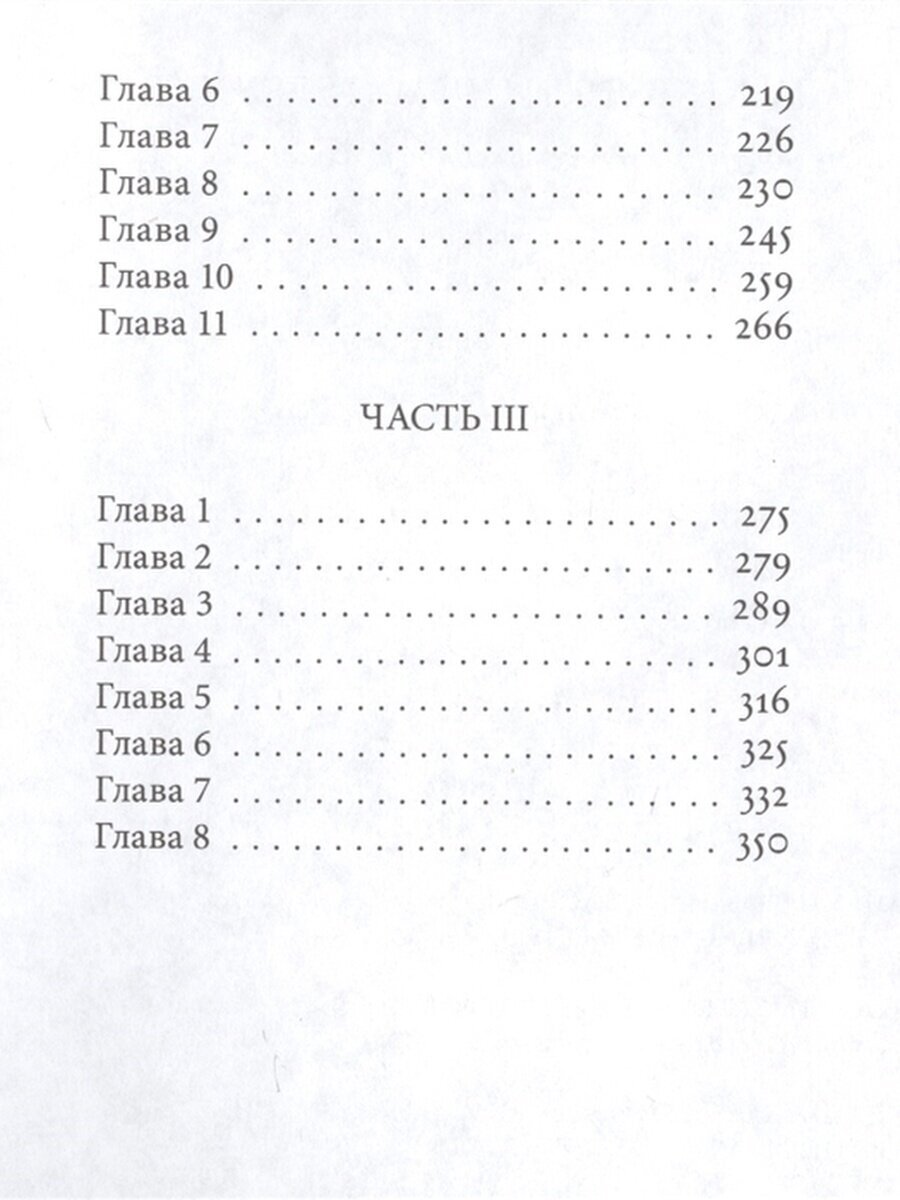 Глава 6 219
Глава 7 226
Глава 8 230
Глава 9 245
Глава 10 259
Глава 11 266

ЧАСТЬ III

Глава 1 275
Глава 2 279
Глава 3 289
Глава 4 301
Глава 5 316
Глава 6 325
Глава 7 332
Глава 8 350